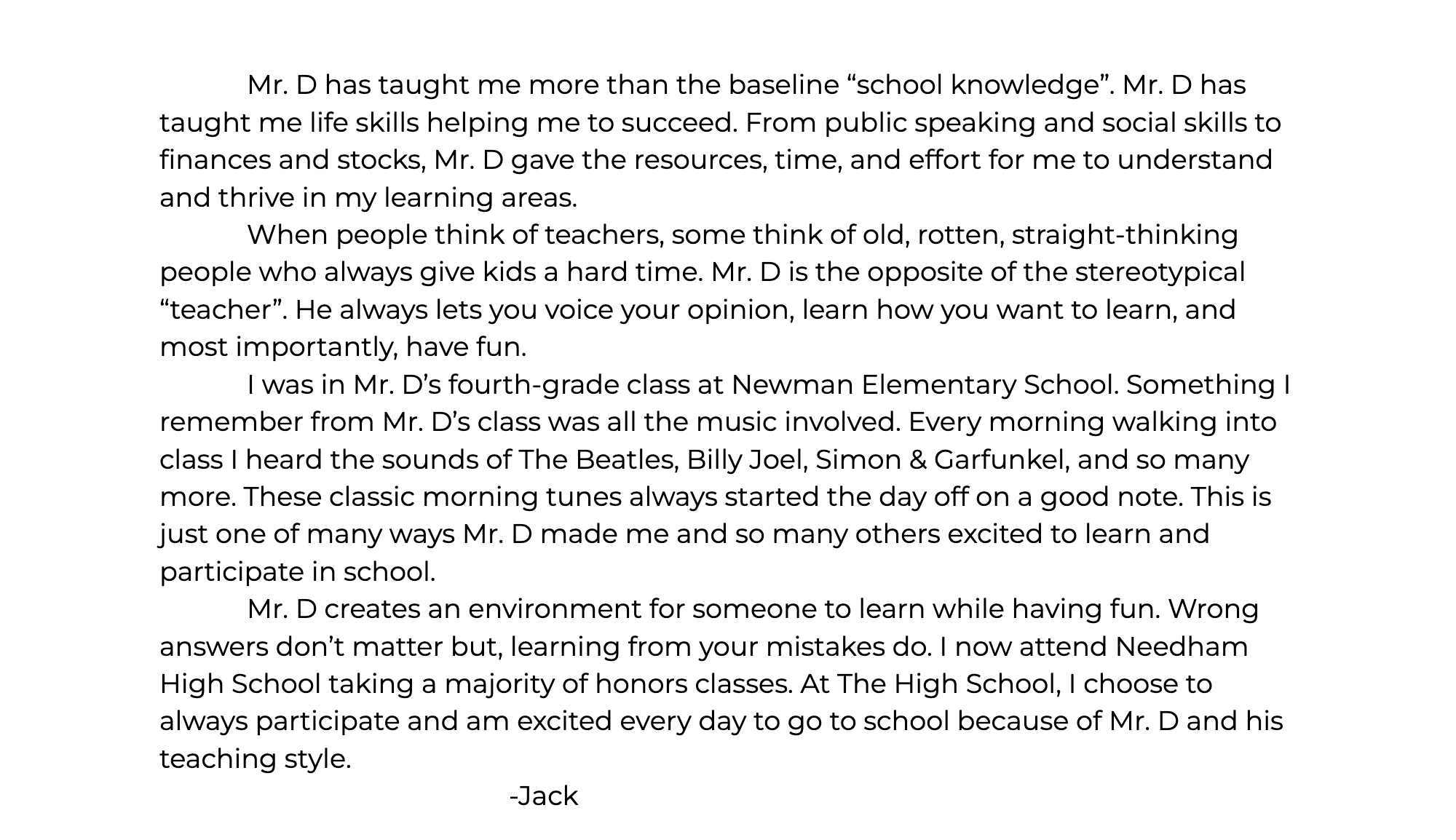 Mr. D has taught me more than the baseline “school knowledge”. Mr. D has taught me life skills helping me to succeed. From public speaking and social skills to finances and stocks, Mr. D gave the resources, time, and effort for me to understand and thrive in my learning areas.

When people think of teachers, some think of old, rotten, straight-thinking people who always give kids a hard time. Mr. D is the opposite of the stereotypical “teacher”. He always lets you voice your opinion, learn how you want to learn, and most importantly, have fun.

I was in Mr. D’s fourth-grade class at Newman Elementary School. Something I remember from Mr. D’s class was all the music involved. Every morning walking into class I heard the sounds of The Beatles, Billy Joel, Simon & Garfunkel, and so many more. These classic morning tunes always started the day off on a good note. This is just one of many ways Mr. D made me and so many others excited to learn and participate in school.

Mr. D creates an environment for someone to learn while having fun. Wrong answers don’t matter but, learning from your mistakes do. I now attend Needham High School taking a majority of honors classes. At The High School, I choose to always participate and am excited every day to go to school because of Mr. D and his teaching style.

-Jack